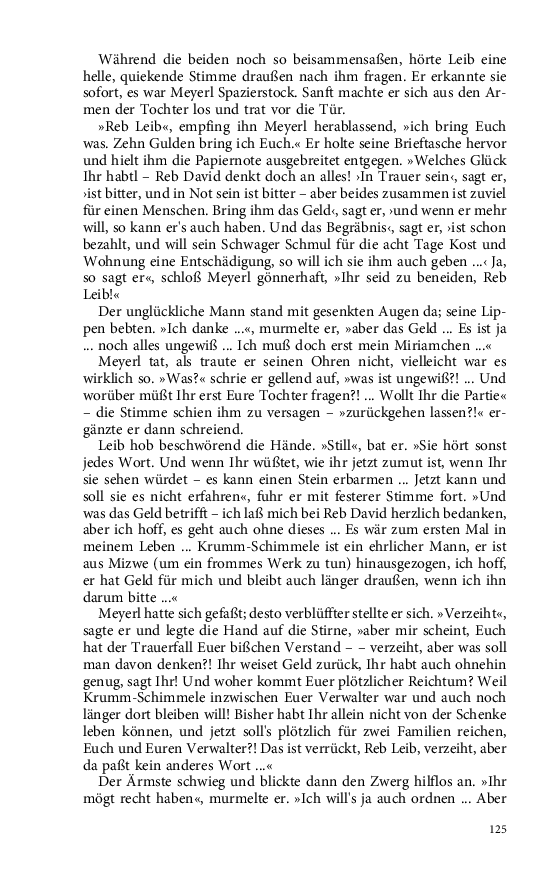 Während die beiden noch so beisammensaßen, hörte Leib eine helle, quiekende Stimme draußen nach ihm fragen. Er erkannte sie sofort, es war Meyerl Spazierstock. Sanft machte er sich aus den Armen der Tochter los und trat vor die Tür.

»Reb Leib«, empfing ihn Meyerl herablassend, »ich bring Euch was. Zehn Gulden bring ich Euch.« Er holte seine Brieftasche hervor und hielt ihm die Papiernote ausgebreitet entgegen. »Welches Glück Ihr habtl – Reb David denkt doch an alles! ›In Trauer sein‹, sagt er, ›ist bitter, und in Not sein ist bitter – aber beides zusammen ist zuviel für einen Menschen. Bring ihm das Geld‹, sagt er, ›und wenn er mehr will, so kann er's auch haben. Und das Begräbnis‹, sagt er, ›ist schon bezahlt, und will sein Schwager Schmul für die acht Tage Kost und Wohnung eine Entschädigung, so will ich sie ihm auch geben ...‹ Ja, so sagt er«, schloß Meyerl gönnerhaft, »Ihr seid zu beneiden, Reb Leib!«

Der unglückliche Mann stand mit gesenkten Augen da; seine Lippen bebten. »Ich danke ...«, murmelte er, »aber das Geld ... Es ist ja ... noch alles ungewiß ... Ich muß doch erst mein Miriamchen ...«

Meyerl tat, als traute er seinen Ohren nicht, vielleicht war es wirklich so. »Was?« schrie er gellend auf, »was ist ungewiß?! ... Und worüber müßt Ihr erst Eure Tochter fragen?! ... Wollt Ihr die Partie« – die Stimme schien ihm zu versagen – »zurückgehen lassen?!« ergänzte er dann schreiend.

Leib hob beschwörend die Hände. »Still«, bat er. »Sie hört sonst jedes Wort. Und wenn Ihr wüßtet, wie ihr jetzt zumut ist, wenn Ihr sie sehen würdet – es kann einen Stein erbarmen ... Jetzt kann und soll sie es nicht erfahren«, fuhr er mit festerer Stimme fort. »Und was das Geld betrifft – ich laß mich bei Reb David herzlich bedanken, aber ich hoff, es geht auch ohne dieses ... Es wär zum ersten Mal in meinem Leben ... Krumm-Schimmele ist ein ehrlicher Mann, er ist aus Mizwe (um ein frommes Werk zu tun) hinausgezogen, ich hoff, er hat Geld für mich und bleibt auch länger draußen, wenn ich ihn darum bitte ...«

Meyerl hatte sich gefaßt; desto verblüffter stellte er sich. »Verzeiht«, sagte er und legte die Hand auf die Stirne, »aber mir scheint, Euch hat der Trauerfall Euer bißchen Verstand – – verzeiht, aber was soll man davon denken?! Ihr weiset Geld zurück, Ihr habt auch ohnehin genug, sagt Ihr! Und woher kommt Euer plötzlicher Reichtum? Weil Krumm-Schimmele inzwischen Euer Verwalter war und auch noch länger dort bleiben will! Bisher habt Ihr allein nicht von der Schenke leben können, und jetzt soll's plötzlich für zwei Familien reichen, Euch und Euren Verwalter?! Das ist verrückt, Reb Leib, verzeiht, aber da paßt kein anderes Wort ...«

Der Ärmste schwieg und blickte dann den Zwerg hilflos an. »Ihr mögt recht haben«, murmelte er. »Ich will's ja auch ordnen ... Aber

125